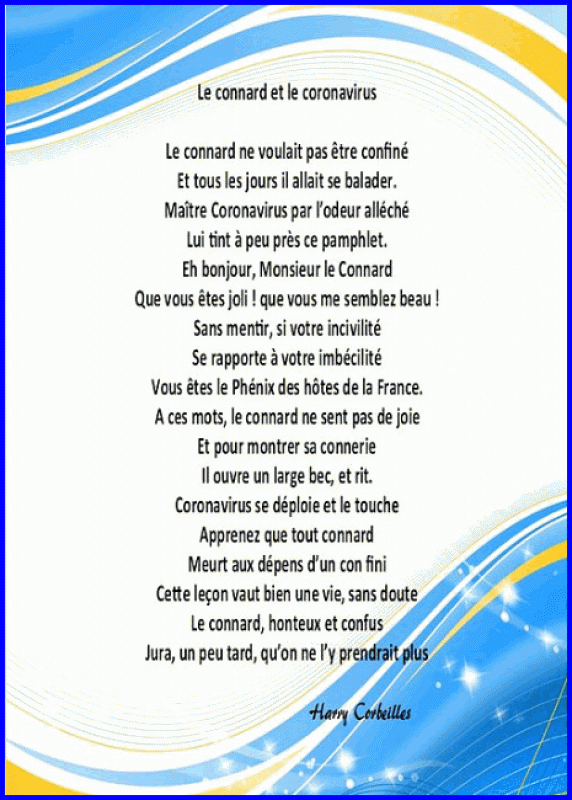 Le connard et le coronavirus

Le connard ne voulait pas être confiné
Et tous les jours il allait se balader.
Maître Coronavirus par l'odeur alléché
Lui tint à peu près ce pamphlet.
Eh bonjour, Monsieur le Connard
Que vous êtes joli ! que vous me semblez beau !
Sans mentir, si votre incivilité
Se rapporte à votre imbécilité
Vous êtes le Phénix des hôtes de la France.
A ces mots, le connard ne sent pas de joie
Et pour montrer sa connerie
Il ouvre un large bec, et rit.
Coronavirus se déploie et le touche
Apprenez que tout connard
Meurt aux dépens d'un con fini
Cette leçon vaut bien une vie, sans doute
Le connard, honteux et confus
Jura, un peu tard, qu'on ne l'y prendrait plus

Harry Corbeilles